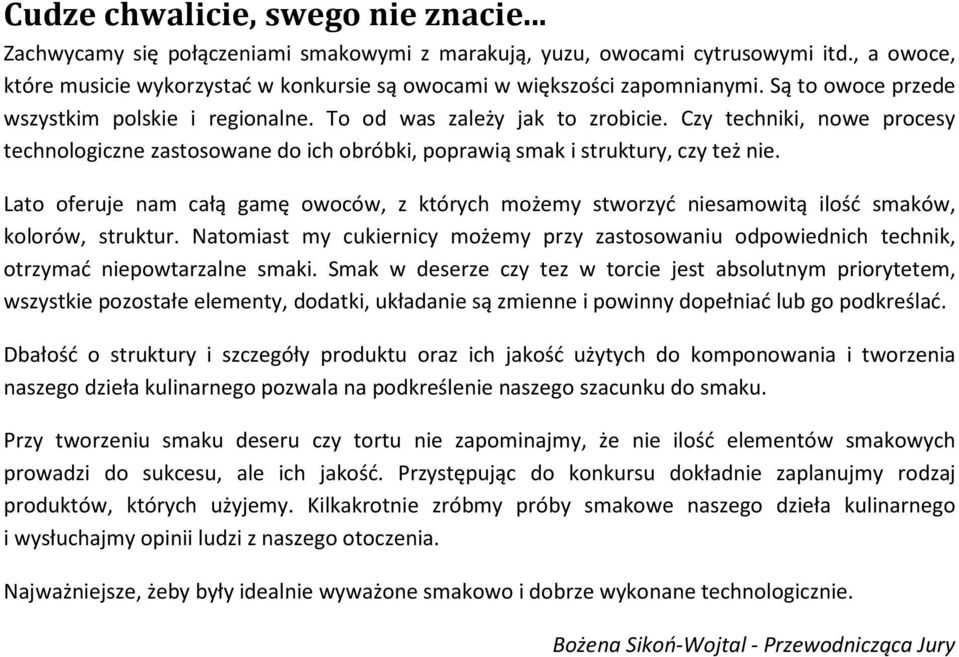 Cudze chwalicie, swego nie znacie...

Zachwycamy się połączeniami smakowymi z marakują, yuzu, owocami cytrusowymi itd., a owoce, które musicie wykorzystać w konkursie są owocami w większości zapomnianymi. Są to owoce przede wszystkim polskie i regionalne. To od was zależy jak to zrobicie. Czy techniki, nowe procesy technologiczne zastosowane do ich obróbki, poprawią smak i struktury, czy też nie.

Lato oferuje nam całą gamę owoców, z których możemy stworzyć niesamowitą ilość smaków, kolorów, struktur. Natomiast my cukiernicy możemy przy zastosowaniu odpowiednich technik, otrzymać niepowtarzalne smaki. Smak w deserze czy tez w torcie jest absolutnym priorytetem, wszystkie pozostałe elementy, dodatki, układanie są zmienne i powinny dopełniać lub go podkreślać.

Dbałość o struktury i szczegóły produktu oraz ich jakość użytych do komponowania i tworzenia naszego dzieła kulinarnego pozwala na podkreślenie naszego szacunku do smaku.

Przy tworzeniu smaku deseru czy tortu nie zapominajmy, że nie ilość elementów smakowych prowadzi do sukcesu, ale ich jakość. Przystępując do konkursu dokładnie zaplanujmy rodzaj produktów, których użyjemy. Kilkakrotnie zróbmy próby smakowe naszego dzieła kulinarnego i wysłuchajmy opinii ludzi z naszego otoczenia.

Najważniejsze, żeby były idealnie wyważone smakowo i dobrze wykonane technologicznie.

Bożena Sikoń-Wojtal - Przewodnicząca Jury